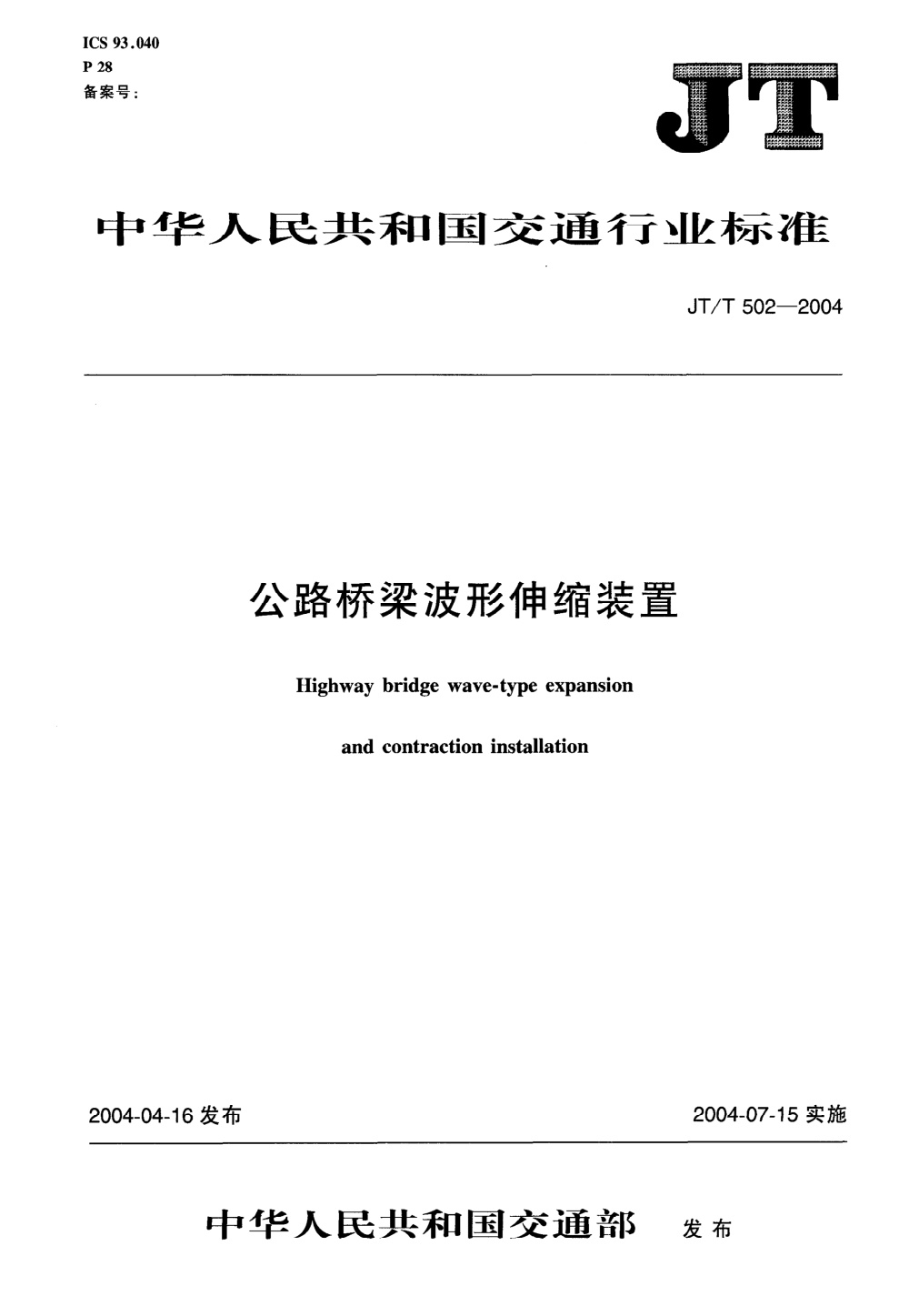 ICS 93.040
P 28
备案号:

JT

中华人民共和国交通行业标准

JT/T 502—2004

公路桥梁波形伸缩装置

Highway bridge wave-type expansion

and contraction installation

2004-04-16 发布

2004-07-15 实施

中华人民共和国交通部 发布